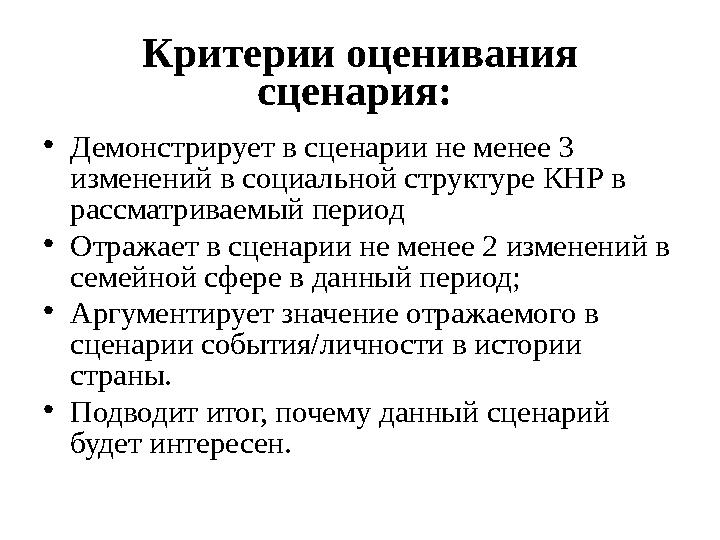 Критерии оценивания сценария:

• Демонстрирует в сценарии не менее 3 изменений в социальной структуре КНР в рассматриваемый период

• Отражает в сценарии не менее 2 изменений в семейной сфере в данный период;

• Аргументирует значение отражаемого в сценарии события/личности в истории страны.

• Подводит итог, почему данный сценарий будет интересен.